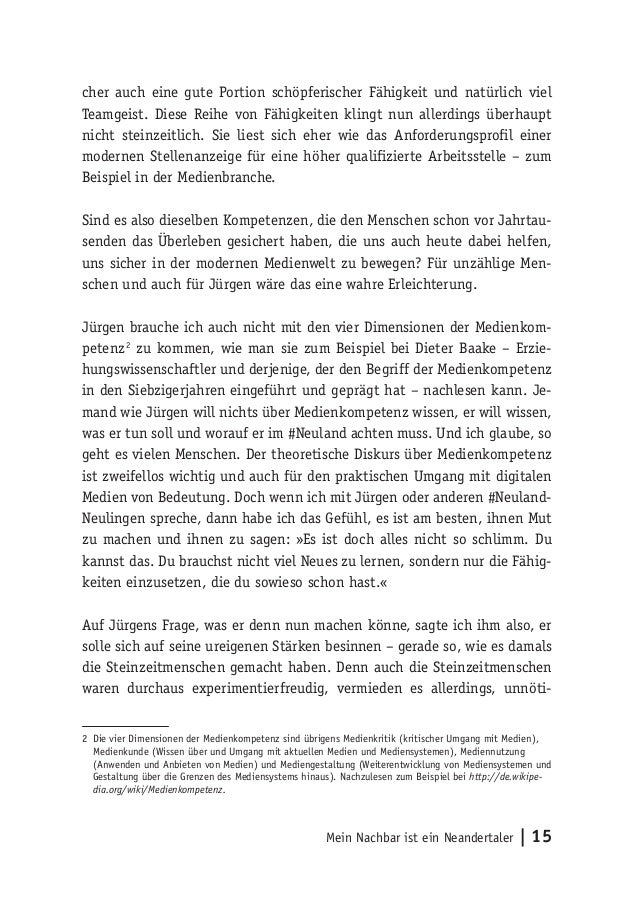 cher auch eine gute Portion schöpferischer Fähigkeit und natürlich viel Teamgeist. Diese Reihe von Fähigkeiten klingt nun allerdings überhaupt nicht steinzeitlich. Sie liest sich eher wie das Anforderungsprofil einer modernen Stellenanzeige für eine höher qualifizierte Arbeitsstelle – zum Beispiel in der Medienbranche.

Sind es also dieselben Kompetenzen, die den Menschen schon vor Jahrtausenden das Überleben gesichert haben, die uns auch heute dabei helfen, uns sicher in der modernen Medienwelt zu bewegen? Für unzählige Menschen und auch für Jürgen wäre das eine wahre Erleichterung.

Jürgen brauche ich auch nicht mit den vier Dimensionen der Medienkompetenz$^2$ zu kommen, wie man sie zum Beispiel bei Dieter Baake – Erziehungswissenschaftler und derjenige, der den Begriff der Medienkompetenz in den Siebzigerjahren eingeführt und geprägt hat – nachlesen kann. Jemand wie Jürgen will nichts über Medienkompetenz wissen, er will wissen, was er tun soll und worauf er im #Neuland achten muss. Und ich glaube, so geht es vielen Menschen. Der theoretische Diskurs über Medienkompetenz ist zweifellos wichtig und auch für den praktischen Umgang mit digitalen Medien von Bedeutung. Doch wenn ich mit Jürgen oder anderen #Neuland-Neulingen spreche, dann habe ich das Gefühl, es ist am besten, ihnen Mut zu machen und ihnen zu sagen: »Es ist doch alles nicht so schlimm. Du kannst das. Du brauchst nicht viel Neues zu lernen, sondern nur die Fähigkeiten einzusetzen, die du sowieso schon hast.«

Auf Jürgens Frage, was er denn nun machen könne, sagte ich ihm also, er solle sich auf seine ureigenen Stärken besinnen – gerade so, wie es damals die Steinzeitmenschen gemacht haben. Denn auch die Steinzeitmenschen waren durchaus experimentierfreudig, vermieden es allerdings, unnöti-

2 Die vier Dimensionen der Medienkompetenz sind übrigens Medienkritik (kritischer Umgang mit Medien), Medienkunde (Wissen über und Umgang mit aktuellen Medien und Mediensystemen), Mediennutzung (Anwenden und Anbieten von Medien) und Mediengestaltung (Weiterentwicklung von Mediensystemen und Gestaltung über die Grenzen des Mediensystems hinaus). Nachzulesen zum Beispiel bei http://de.wikipedia.org/wiki/Medienkompetenz.

Mein Nachbar ist ein Neandertaler | 15